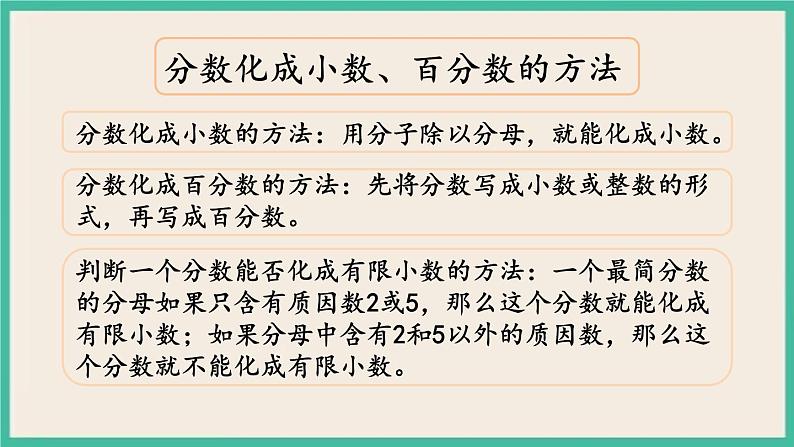 分数化成小数、百分数的方法

分数化成小数的方法：用分子除以分母，就能化成小数。

分数化成百分数的方法：先将分数写成小数或整数的形式，再写成百分数。

判断一个分数能否化成有限小数的方法：一个最简分数的分母如果只含有质因数2或5，那么这个分数就能化成有限小数；如果分母中含有2和5以外的质因数，那么这个分数就不能化成有限小数。